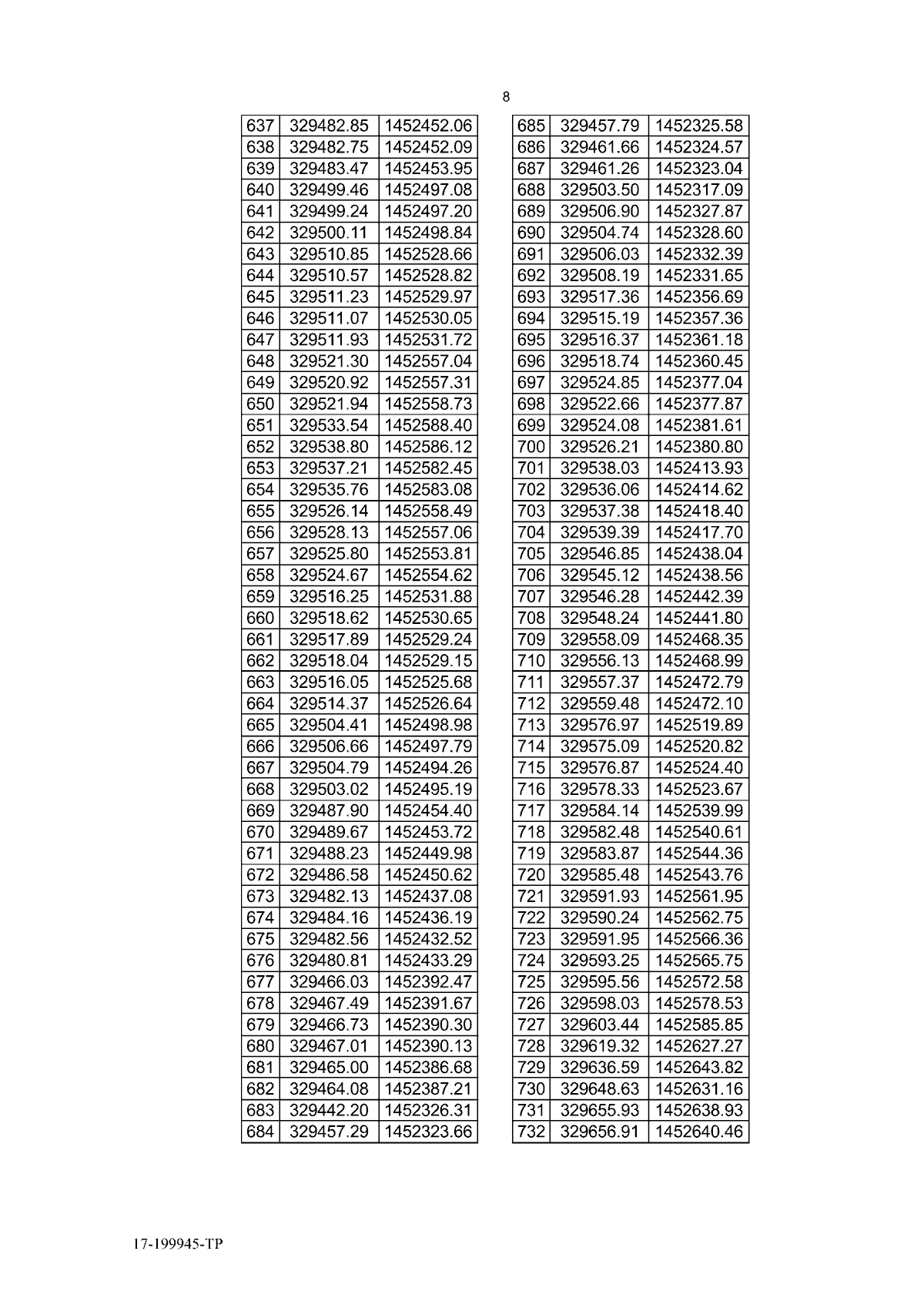 8

| 637 | 329482.85 | 1452452.06 |
|---|---|---|
| 638 | 329482.75 | 1452452.09 |
| 639 | 329483.47 | 1452453.95 |
| 640 | 329499.46 | 1452497.08 |
| 641 | 329499.24 | 1452497.20 |
| 642 | 329500.11 | 1452498.84 |
| 643 | 329510.85 | 1452528.66 |
| 644 | 329510.57 | 1452528.82 |
| 645 | 329511.23 | 1452529.97 |
| 646 | 329511.07 | 1452530.05 |
| 647 | 329511.93 | 1452531.72 |
| 648 | 329521.30 | 1452557.04 |
| 649 | 329520.92 | 1452557.31 |
| 650 | 329521.94 | 1452558.73 |
| 651 | 329533.54 | 1452588.40 |
| 652 | 329538.80 | 1452586.12 |
| 653 | 329537.21 | 1452582.45 |
| 654 | 329535.76 | 1452583.08 |
| 655 | 329526.14 | 1452558.49 |
| 656 | 329528.13 | 1452557.06 |
| 657 | 329525.80 | 1452553.81 |
| 658 | 329524.67 | 1452554.62 |
| 659 | 329516.25 | 1452531.88 |
| 660 | 329518.62 | 1452530.65 |
| 661 | 329517.89 | 1452529.24 |
| 662 | 329518.04 | 1452529.15 |
| 663 | 329516.05 | 1452525.68 |
| 664 | 329514.37 | 1452526.64 |
| 665 | 329504.41 | 1452498.98 |
| 666 | 329506.66 | 1452497.79 |
| 667 | 329504.79 | 1452494.26 |
| 668 | 329503.02 | 1452495.19 |
| 669 | 329487.90 | 1452454.40 |
| 670 | 329489.67 | 1452453.72 |
| 671 | 329488.23 | 1452449.98 |
| 672 | 329486.58 | 1452450.62 |
| 673 | 329482.13 | 1452437.08 |
| 674 | 329484.16 | 1452436.19 |
| 675 | 329482.56 | 1452432.52 |
| 676 | 329480.81 | 1452433.29 |
| 677 | 329466.03 | 1452392.47 |
| 678 | 329467.49 | 1452391.67 |
| 679 | 329466.73 | 1452390.30 |
| 680 | 329467.01 | 1452390.13 |
| 681 | 329465.00 | 1452386.68 |
| 682 | 329464.08 | 1452387.21 |
| 683 | 329442.20 | 1452326.31 |
| 684 | 329457.29 | 1452323.66 |

| 685 | 329457.79 | 1452325.58 |
|---|---|---|
| 686 | 329461.66 | 1452324.57 |
| 687 | 329461.26 | 1452323.04 |
| 688 | 329503.50 | 1452317.09 |
| 689 | 329506.90 | 1452327.87 |
| 690 | 329504.74 | 1452328.60 |
| 691 | 329506.03 | 1452332.39 |
| 692 | 329508.19 | 1452331.65 |
| 693 | 329517.36 | 1452356.69 |
| 694 | 329515.19 | 1452357.36 |
| 695 | 329516.37 | 1452361.18 |
| 696 | 329518.74 | 1452360.45 |
| 697 | 329524.85 | 1452377.04 |
| 698 | 329522.66 | 1452377.87 |
| 699 | 329524.08 | 1452381.61 |
| 700 | 329526.21 | 1452380.80 |
| 701 | 329538.03 | 1452413.93 |
| 702 | 329536.06 | 1452414.62 |
| 703 | 329537.38 | 1452418.40 |
| 704 | 329539.39 | 1452417.70 |
| 705 | 329546.85 | 1452438.04 |
| 706 | 329545.12 | 1452438.56 |
| 707 | 329546.28 | 1452442.39 |
| 708 | 329548.24 | 1452441.80 |
| 709 | 329558.09 | 1452468.35 |
| 710 | 329556.13 | 1452468.99 |
| 711 | 329557.37 | 1452472.79 |
| 712 | 329559.48 | 1452472.10 |
| 713 | 329576.97 | 1452519.89 |
| 714 | 329575.09 | 1452520.82 |
| 715 | 329576.87 | 1452524.40 |
| 716 | 329578.33 | 1452523.67 |
| 717 | 329584.14 | 1452539.99 |
| 718 | 329582.48 | 1452540.61 |
| 719 | 329583.87 | 1452544.36 |
| 720 | 329585.48 | 1452543.76 |
| 721 | 329591.93 | 1452561.95 |
| 722 | 329590.24 | 1452562.75 |
| 723 | 329591.95 | 1452566.36 |
| 724 | 329593.25 | 1452565.75 |
| 725 | 329595.56 | 1452572.58 |
| 726 | 329598.03 | 1452578.53 |
| 727 | 329603.44 | 1452585.85 |
| 728 | 329619.32 | 1452627.27 |
| 729 | 329636.59 | 1452643.82 |
| 730 | 329648.63 | 1452631.16 |
| 731 | 329655.93 | 1452638.93 |
| 732 | 329656.91 | 1452640.46 |

17-199945-TP